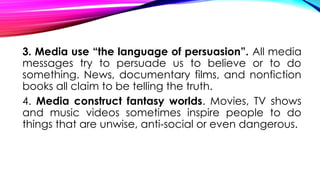 3. Media use “the language of persuasion”. All media messages try to persuade us to believe or to do something. News, documentary films, and nonfiction books all claim to be telling the truth.

4. Media construct fantasy worlds. Movies, TV shows and music videos sometimes inspire people to do things that are unwise, anti-social or even dangerous.